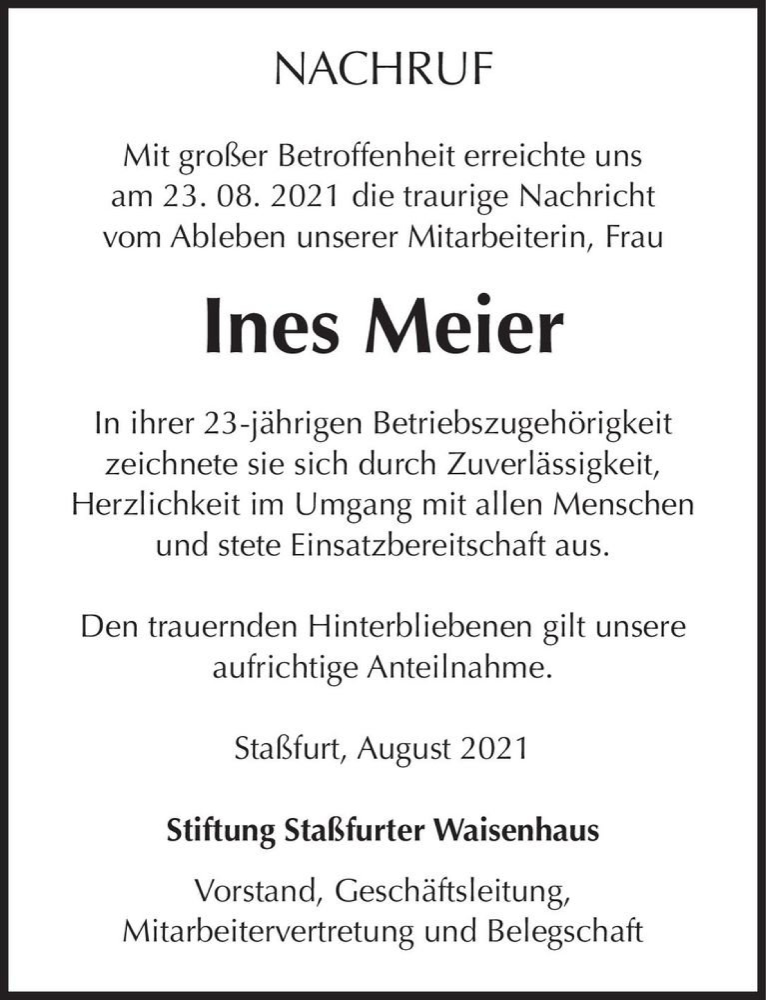 NACHRUF

Mit großer Betroffenheit erreichte uns am 23. 08. 2021 die traurige Nachricht vom Ableben unserer Mitarbeiterin, Frau

Ines Meier

In ihrer 23-jährigen Betriebszugehörigkeit zeichnete sie sich durch Zuverlässigkeit, Herzlichkeit im Umgang mit allen Menschen und stete Einsatzbereitschaft aus.

Den trauernden Hinterbliebenen gilt unsere aufrichtige Anteilnahme.

Staßfurt, August 2021

Stiftung Staßfurter Waisenhaus

Vorstand, Geschäftsleitung, Mitarbeitervertretung und Belegschaft